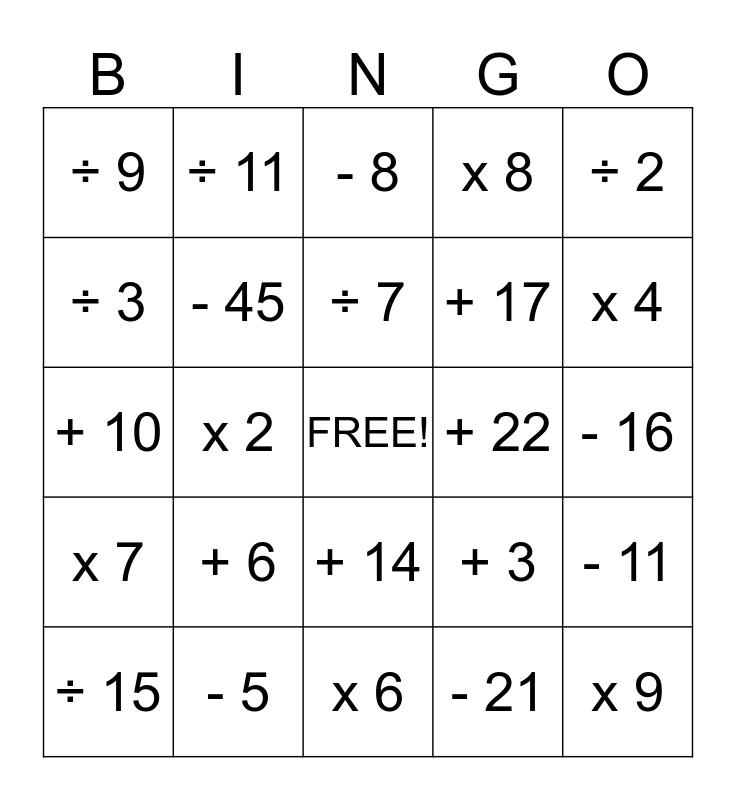 | B | I | N | G | O |
|---|---|---|---|---|
| ÷ 9 | ÷ 11 | - 8 | x 8 | ÷ 2 |
| ÷ 3 | - 45 | ÷ 7 | + 17 | x 4 |
| + 10 | x 2 | FREE! | + 22 | - 16 |
| x 7 | + 6 | + 14 | + 3 | - 11 |
| ÷ 15 | - 5 | x 6 | - 21 | x 9 |